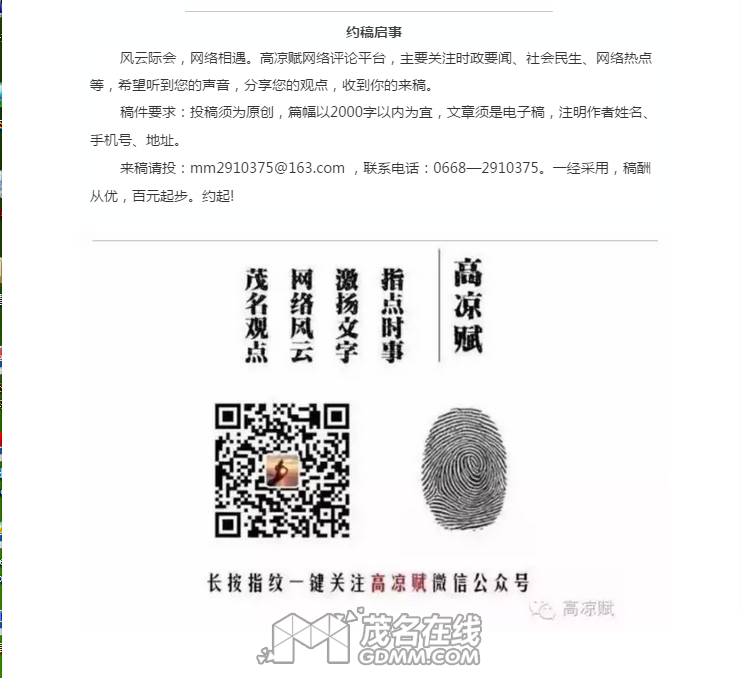 约稿启事

风云际会，网络相遇。高凉赋网络评论平台，主要关注时政要闻、社会民生、网络热点等，希望听到您的声音，分享您的观点，收到你的来稿。

稿件要求：投稿须为原创，篇幅以2000字以内为宜，文章须是电子稿，注明作者姓名、手机号、地址。

来稿请投：mm2910375@163.com ，联系电话：0668—2910375。一经采用，稿酬从优，百元起步。约起!

高凉赋

指点时事
激扬文字
网络风云
茂名观点

长按指纹一键关注高凉赋微信公众号

高凉赋

茂名在线
GDMM.COM